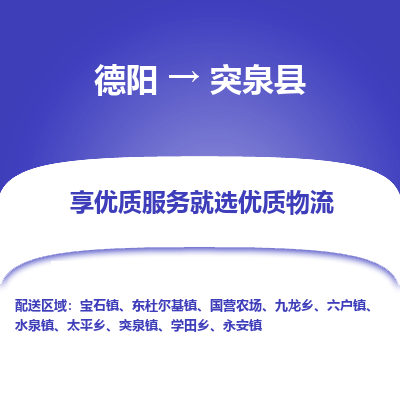 德阳 → 突泉县

享优质服务就选优质物流

配送区域：宝石镇、东杜尔基镇、国营农场、九龙乡、六户镇、水泉镇、太平乡、突泉镇、学田乡、永安镇